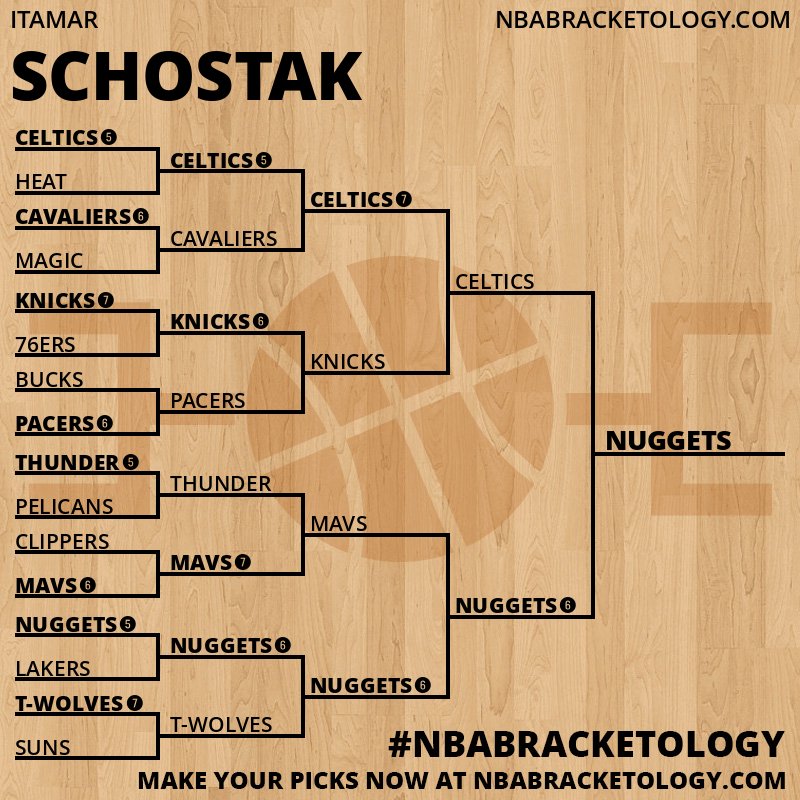 ITAMAR

NBABRACKETOLOGY.COM

SCHOSTAK

CELTICS 5
HEAT
CAVALIERS 6
MAGIC
KNICKS 7
76ERS
BUCKS
PACERS 6
THUNDER 5
PELICANS
CLIPPERS
MAVS 6
NUGGETS 5
LAKERS
T-WOLVES 7
SUNS

CELTICS 5
CAVALIERS
KNICKS 6
PACERS
THUNDER
MAVS 7
NUGGETS 6
T-WOLVES

CELTICS 7
KNICKS
MAVS
NUGGETS 6

CELTICS
NUGGETS 6

NUGGETS

#NBABRACKETOLOGY
MAKE YOUR PICKS NOW AT NBABRACKETOLOGY.COM